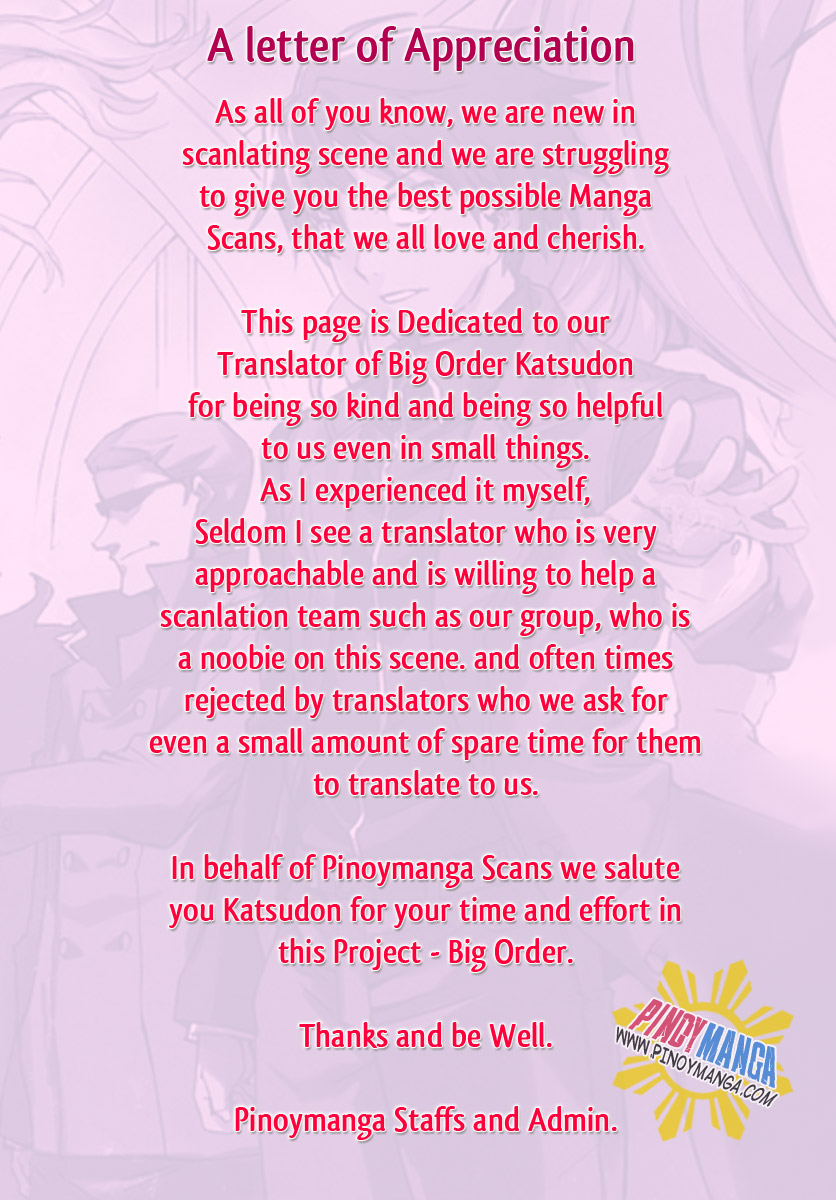 A letter of Appreciation

As all of you know, we are new in scanlating scene and we are struggling to give you the best possible Manga Scans, that we all love and cherish.

This page is Dedicated to our Translator of Big Order Katsudon for being so kind and being so helpful to us even in small things. As I experienced it myself, Seldom I see a translator who is very approachable and is willing to help a scanlation team such as our group, who is a noobie on this scene. and often times rejected by translators who we ask for even a small amount of spare time for them to translate to us.

In behalf of Pinoymanga Scans we salute you Katsudon for your time and effort in this Project - Big Order.

Thanks and be Well.

Pinoymanga Staffs and Admin.

PINOYMANGA
WWW.PINOYMANGA.COM